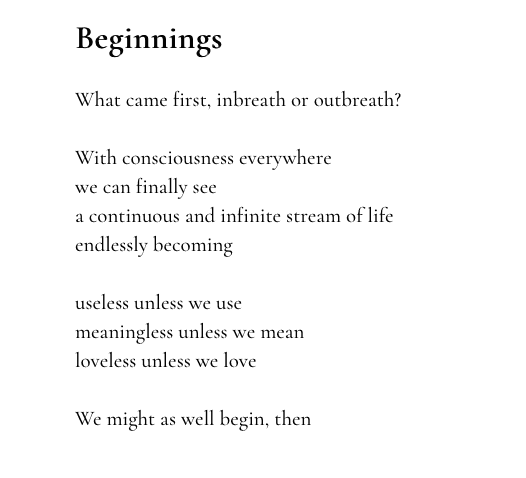 Beginnings

What came first, inbreath or outbreath?

With consciousness everywhere
we can finally see
a continuous and infinite stream of life
endlessly becoming

useless unless we use
meaningless unless we mean
loveless unless we love

We might as well begin, then